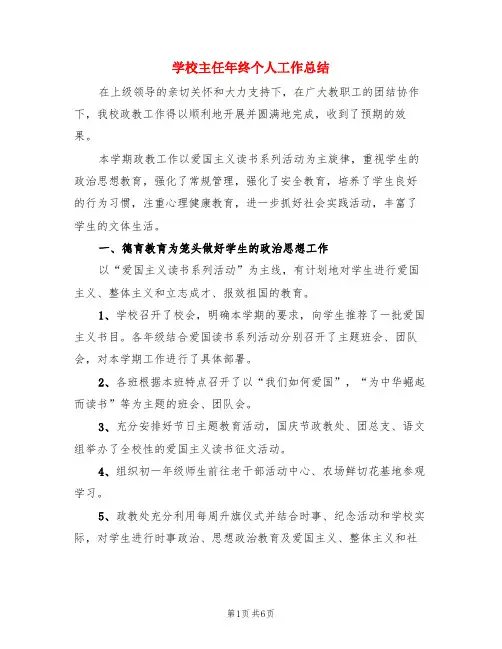 学校主任年终个人工作总结

在上级领导的亲切关怀和大力支持下，在广大教职工的团结协作下，我校政教工作得以顺利地开展并圆满地完成，收到了预期的效果。

本学期政教工作以爱国主义读书系列活动为主旋律，重视学生的政治思想教育，强化了常规管理，强化了安全教育，培养了学生良好的行为习惯，注重心理健康教育，进一步抓好社会实践活动，丰富了学生的文体生活。

一、德育教育为笼头做好学生的政治思想工作

以“爱国主义读书系列活动”为主线，有计划地对学生进行爱国主义、整体主义和立志成才、报效祖国的教育。

1、学校召开了校会，明确本学期的要求，向学生推荐了一批爱国主义书目。各年级结合爱国读书系列活动分别召开了主题班会、团队会，对本学期工作进行了具体部署。

2、各班根据本班特点召开了以“我们如何爱国”，“为中华崛起而读书”等为主题的班会、团队会。

3、充分安排好节日主题教育活动，国庆节政教处、团总支、语文组举办了全校性的爱国主义读书征文活动。

4、组织初一年级师生前往老干部活动中心、农场鲜切花基地参观学习。

5、政教处充分利用每周升旗仪式并结合时事、纪念活动和学校实际，对学生进行时事政治、思想政治教育及爱国主义、整体主义和社

第1页 共6页